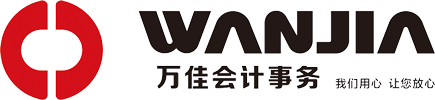 WANJIA
万佳会计事务
我们用心 让您放心